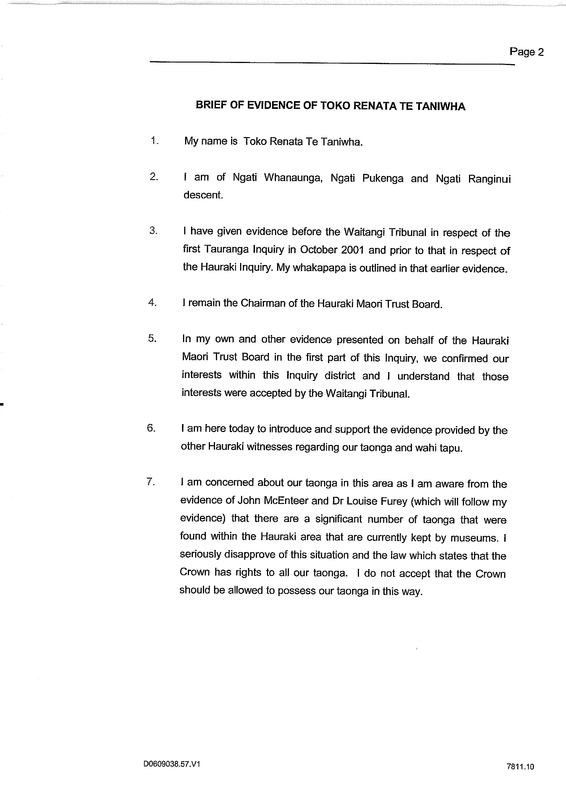 Page 2

BRIEF OF EVIDENCE OF TOKO RENATA TE TANIWHA

1. My name is Toko Renata Te Taniwha.

2. I am of Ngati Whanaunga, Ngati Pukenga and Ngati Ranginui descent.

3. I have given evidence before the Waitangi Tribunal in respect of the first Tauranga Inquiry in October 2001 and prior to that in respect of the Hauraki Inquiry. My whakapapa is outlined in that earlier evidence.

4. I remain the Chairman of the Hauraki Maori Trust Board.

5. In my own and other evidence presented on behalf of the Hauraki Maori Trust Board in the first part of this Inquiry, we confirmed our interests within this Inquiry district and I understand that those interests were accepted by the Waitangi Tribunal.

6. I am here today to introduce and support the evidence provided by the other Hauraki witnesses regarding our taonga and wahi tapu.

7. I am concerned about our taonga in this area as I am aware from the evidence of John McEnteer and Dr Louise Furey (which will follow my evidence) that there are a significant number of taonga that were found within the Hauraki area that are currently kept by museums. I seriously disapprove of this situation and the law which states that the Crown has rights to all our taonga. I do not accept that the Crown should be allowed to possess our taonga in this way.

D0609038.57.V1

7811.10